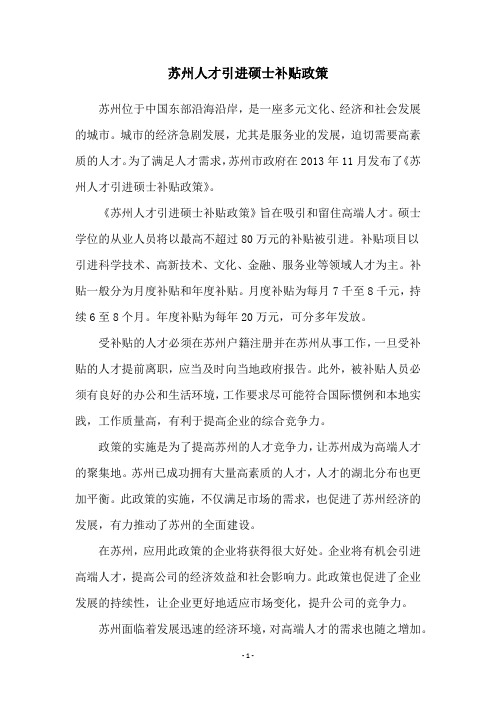 苏州人才引进硕士补贴政策

苏州位于中国东部沿海沿岸，是一座多元文化、经济和社会发展的城市。城市的经济急剧发展，尤其是服务业的发展，迫切需要高素质的人才。为了满足人才需求，苏州市政府在 2013 年 11 月发布了《苏州人才引进硕士补贴政策》。

《苏州人才引进硕士补贴政策》旨在吸引和留住高端人才。硕士学位的从业人员将以最高不超过 80 万元的补贴被引进。补贴项目以引进科学技术、高新技术、文化、金融、服务业等领域人才为主。补贴一般分为月度补贴和年度补贴。月度补贴为每月 7 千至 8 千元，持续 6 至 8 个月。年度补贴为每年 20 万元，可分多年发放。

受补贴的人才必须在苏州户籍注册并在苏州从事工作，一旦受补贴的人才提前离职，应当及时向当地政府报告。此外，被补贴人员必须有良好的办公和生活环境，工作要求尽可能符合国际惯例和本地实践，工作质量高，有利于提高企业的综合竞争力。

政策的实施是为了提高苏州的人才竞争力，让苏州成为高端人才的聚集地。苏州已成功拥有大量高素质的人才，人才的湖北分布也更加平衡。此政策的实施，不仅满足市场的需求，也促进了苏州经济的发展，有力推动了苏州的全面建设。

在苏州，应用此政策的企业将获得很大好处。企业将有机会引进高端人才，提高公司的经济效益和社会影响力。此政策也促进了企业发展的持续性，让企业更好地适应市场变化，提升公司的竞争力。

苏州面临着发展迅速的经济环境，对高端人才的需求也随之增加。

- 1 -